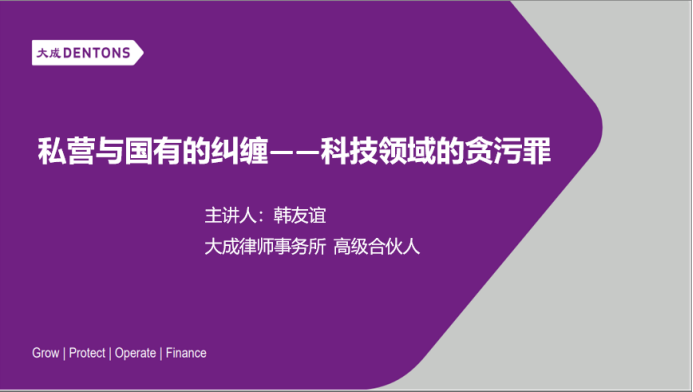 大成 DENTONS

私营与国有的纠缠——科技领域的贪污罪

主讲人：韩友谊
大成律师事务所 高级合伙人

Grow | Protect | Operate | Finance